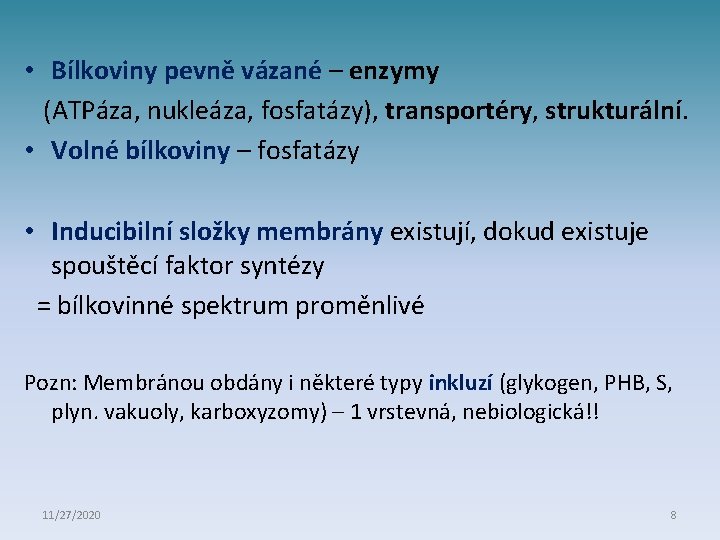 • Bílkoviny pevně vázané – enzymy
(ATPáza, nukleáza, fosfatázy), transportéry, strukturální.
• Volné bílkoviny – fosfatázy

• Inducibilní složky membrány existují, dokud existuje spouštěcí faktor syntézy
= bílkovinné spektrum proměnlivé

Pozn: Membránou obdány i některé typy inkluzí (glykogen, PHB, S, plyn. vakuoly, karboxyzomy) – 1 vrstevná, nebiologická!!

11/27/2020
8